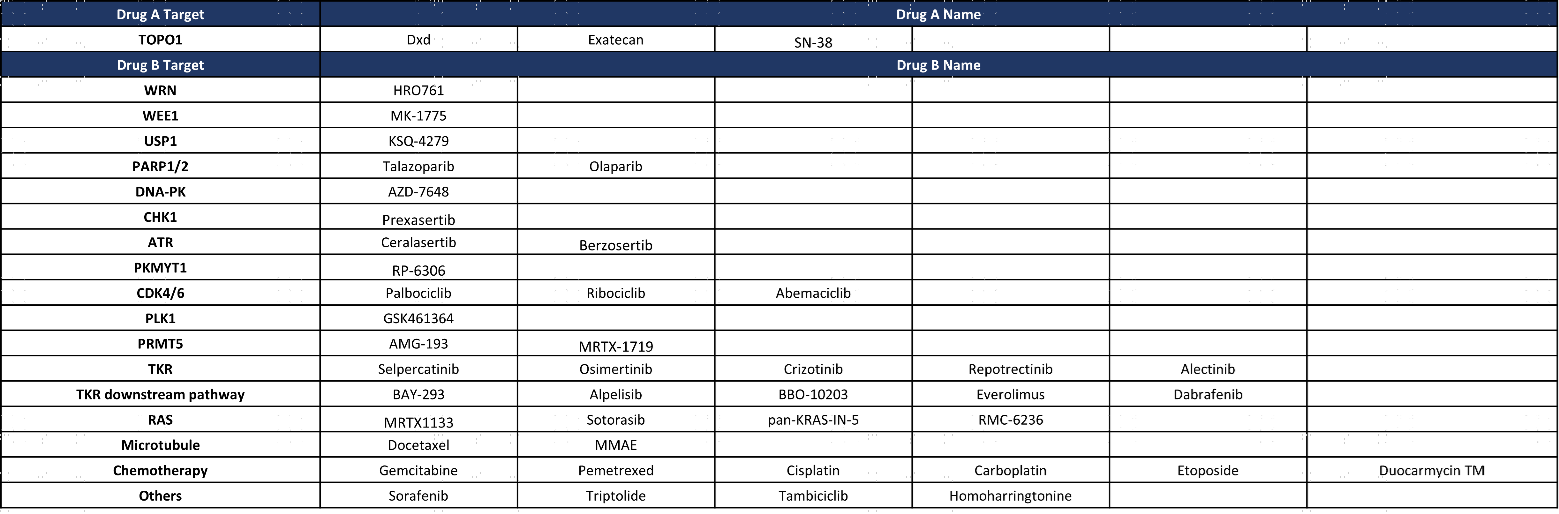 | Drug A Target | Drug A Name | | | | | |
|---|---|---|---|---|---|---|
| TOPO1 | Dxd | Exatecan | SN-38 | | | |
| Drug B Target | Drug B Name | | | | | |
| WRN | HRO761 | | | | | |
| WEE1 | MK-1775 | | | | | |
| USP1 | KSQ-4279 | | | | | |
| PARP1/2 | Talazoparib | Olaparib | | | | |
| DNA-PK | AZD-7648 | | | | | |
| CHK1 | Prexasertib | | | | | |
| ATR | Ceralasertib | Berzosertib | | | | |
| PKMYT1 | RP-6306 | | | | | |
| CDK4/6 | Palbociclib | Ribociclib | Abemaciclib | | | |
| PLK1 | GSK461364 | | | | | |
| PRMT5 | AMG-193 | MRTX-1719 | | | | |
| TKR | Selpercatinib | Osimertinib | Crizotinib | Repotrectinib | Alectinib | |
| TKR downstream pathway | BAY-293 | Alpelisib | BBO-10203 | Everolimus | Dabrafenib | |
| RAS | MRTX1133 | Sotorasib | pan-KRAS-IN-5 | RMC-6236 | | |
| Microtubule | Docetaxel | MMAE | | | | |
| Chemotherapy | Gemcitabine | Pemetrexed | Cisplatin | Carboplatin | Etoposide | Duocarmycin TM |
| Others | Sorafenib | Triptolide | Tambiciclib | Homoharringtonine | | |